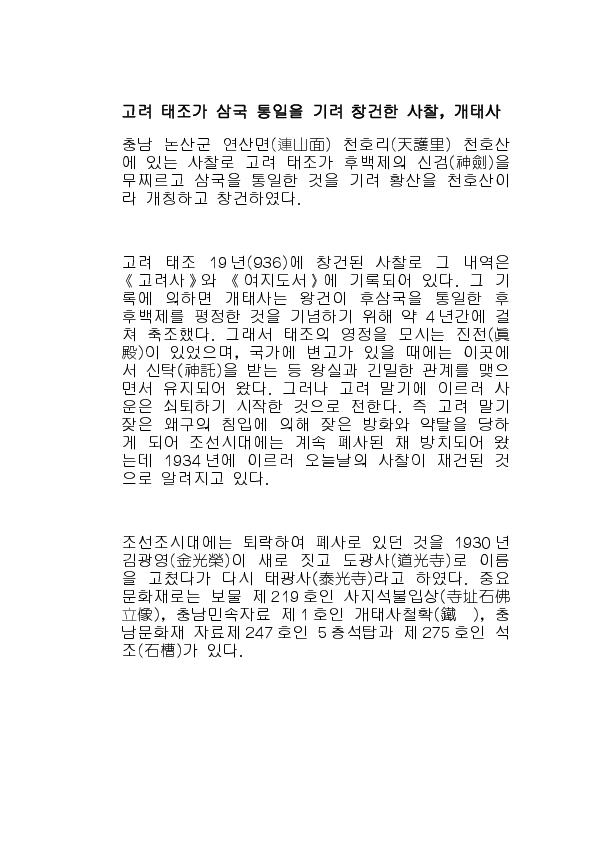 고려 태조가 삼국 통일을 기려 창건한 사찰, 개태사

충남 논산군 연산면(連山面) 천호리(天護里) 천호산에 있는 사찰로 고려 태조가 후백제의 신검(神劍)을 무찌르고 삼국을 통일한 것을 기려 황산을 천호산이라 개칭하고 창건하였다.

고려 태조 19년(936)에 창건된 사찰로 그 내역은 《고려사》와 《여지도서》에 기록되어 있다. 그 기록에 의하면 개태사는 왕건이 후삼국을 통일한 후 후백제를 평정한 것을 기념하기 위해 약 4년간에 걸쳐 축조했다. 그래서 태조의 영정을 모시는 진전(眞殿)이 있었으며, 국가에 변고가 있을 때에는 이곳에서 신탁(神託)을 받는 등 왕실과 긴밀한 관계를 맺으면서 유지되어 왔다. 그러나 고려 말기에 이르러 사운은 쇠퇴하기 시작한 것으로 전한다. 즉 고려 말기 잦은 왜구의 침입에 의해 잦은 방화와 약탈을 당하게 되어 조선시대에는 계속 폐사된 채 방치되어 왔는데 1934년에 이르러 오늘날의 사찰이 재건된 것으로 알려지고 있다.

조선조시대에는 퇴락하여 폐사로 있던 것을 1930년 김광영(金光榮)이 새로 짓고 도광사(道光寺)로 이름을 고쳤다가 다시 태광사(泰光寺)라고 하였다. 중요문화재로는 보물 제219호인 사지석불입상(寺址石佛立像), 충남민속자료 제1호인 개태사철확(鐵 ), 충남문화재 자료제247호인 5층석탑과 제275호인 석조(石槽)가 있다.